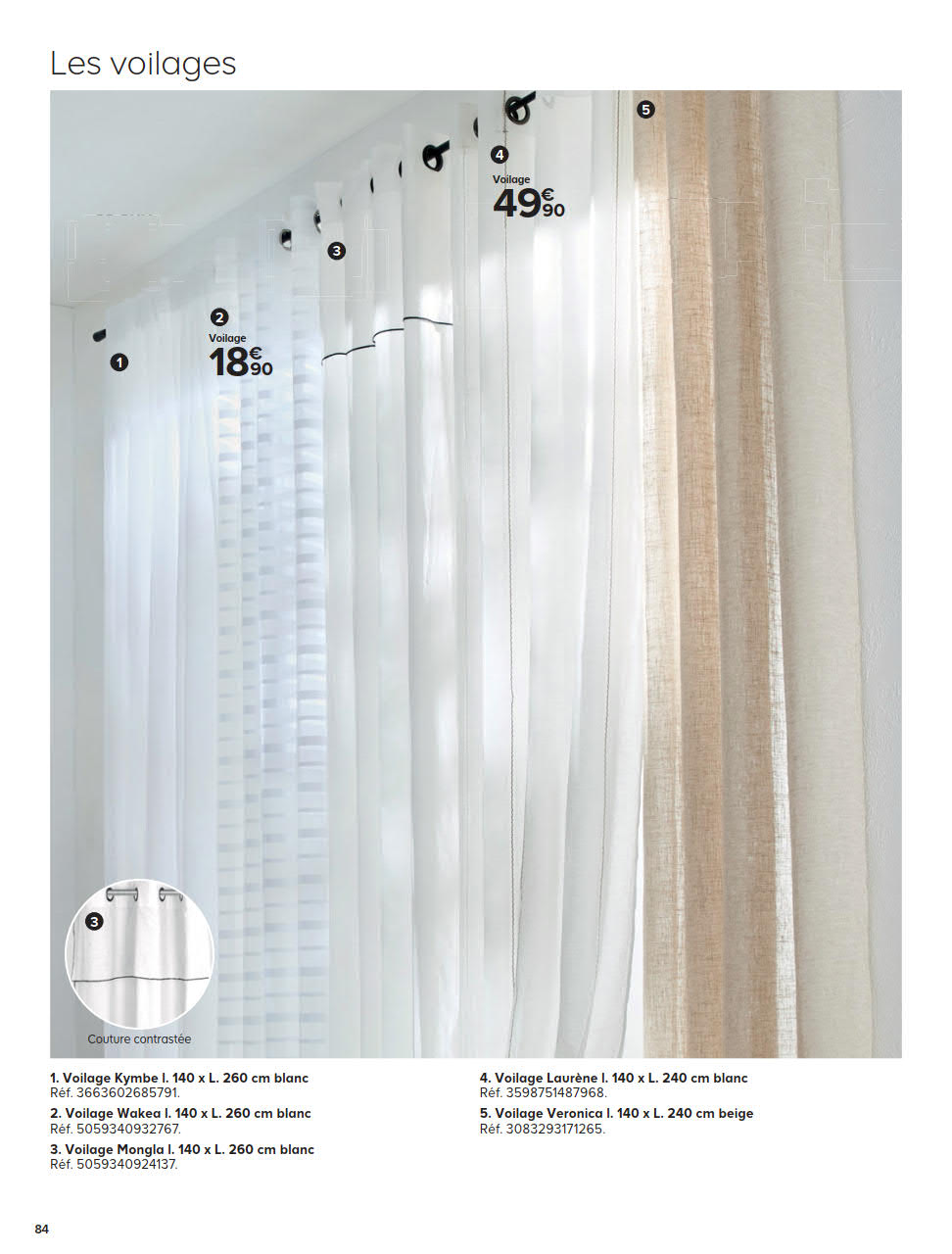 Les voilages

5

4

Voilage

49€90

3

2

Voilage

18€90

1

3

Couture contrastée

1. Voilage Kymbe l. 140 x L. 260 cm blanc
Réf. 3663602685791.

2. Voilage Wakea l. 140 x L. 260 cm blanc
Réf. 5059340932767.

3. Voilage Mongla l. 140 x L. 260 cm blanc
Réf. 5059340924137.

4. Voilage Laurène l. 140 x L. 240 cm blanc
Réf. 3598751487968.

5. Voilage Veronica l. 140 x L. 240 cm beige
Réf. 3083293171265.

84